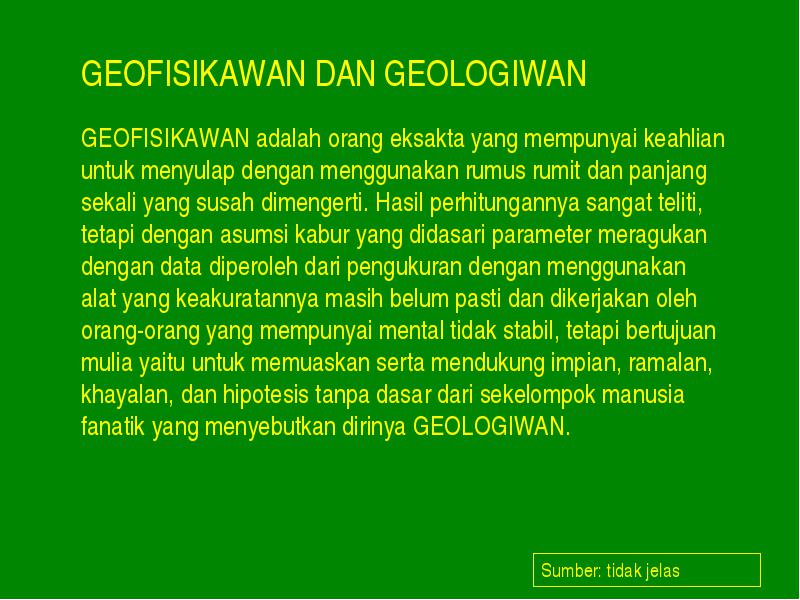 GEOFISIKAWAN DAN GEOLOGIWAN

GEOFISIKAWAN adalah orang eksakta yang mempunyai keahlian untuk menyulap dengan menggunakan rumus rumit dan panjang sekali yang susah dimengerti. Hasil perhitungannya sangat teliti, tetapi dengan asumsi kabur yang didasari parameter meragukan dengan data diperoleh dari pengukuran dengan menggunakan alat yang keakuratannya masih belum pasti dan dikerjakan oleh orang-orang yang mempunyai mental tidak stabil, tetapi bertujuan mulia yaitu untuk memuaskan serta mendukung impian, ramalan, khayalan, dan hipotesis tanpa dasar dari sekelompok manusia fanatik yang menyebutkan dirinya GEOLOGIWAN.

Sumber: tidak jelas